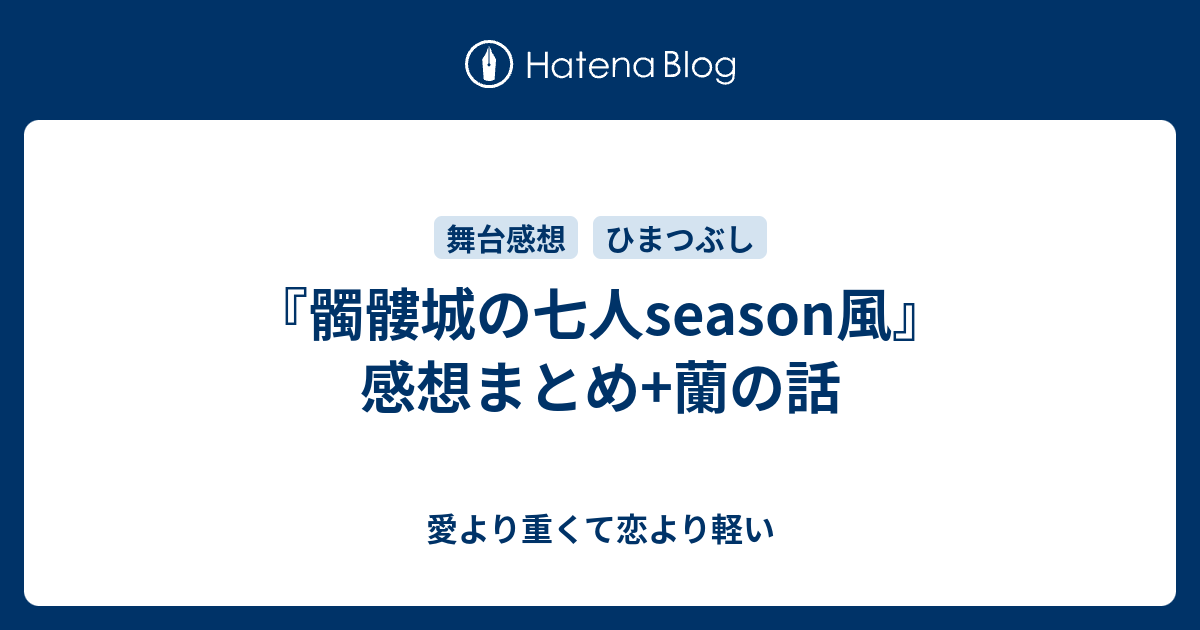 Hatena Blog

舞台感想 ひまつぶし

『髑髏城の七人season風』感想まとめ+蘭の話

愛より重くて恋より軽い